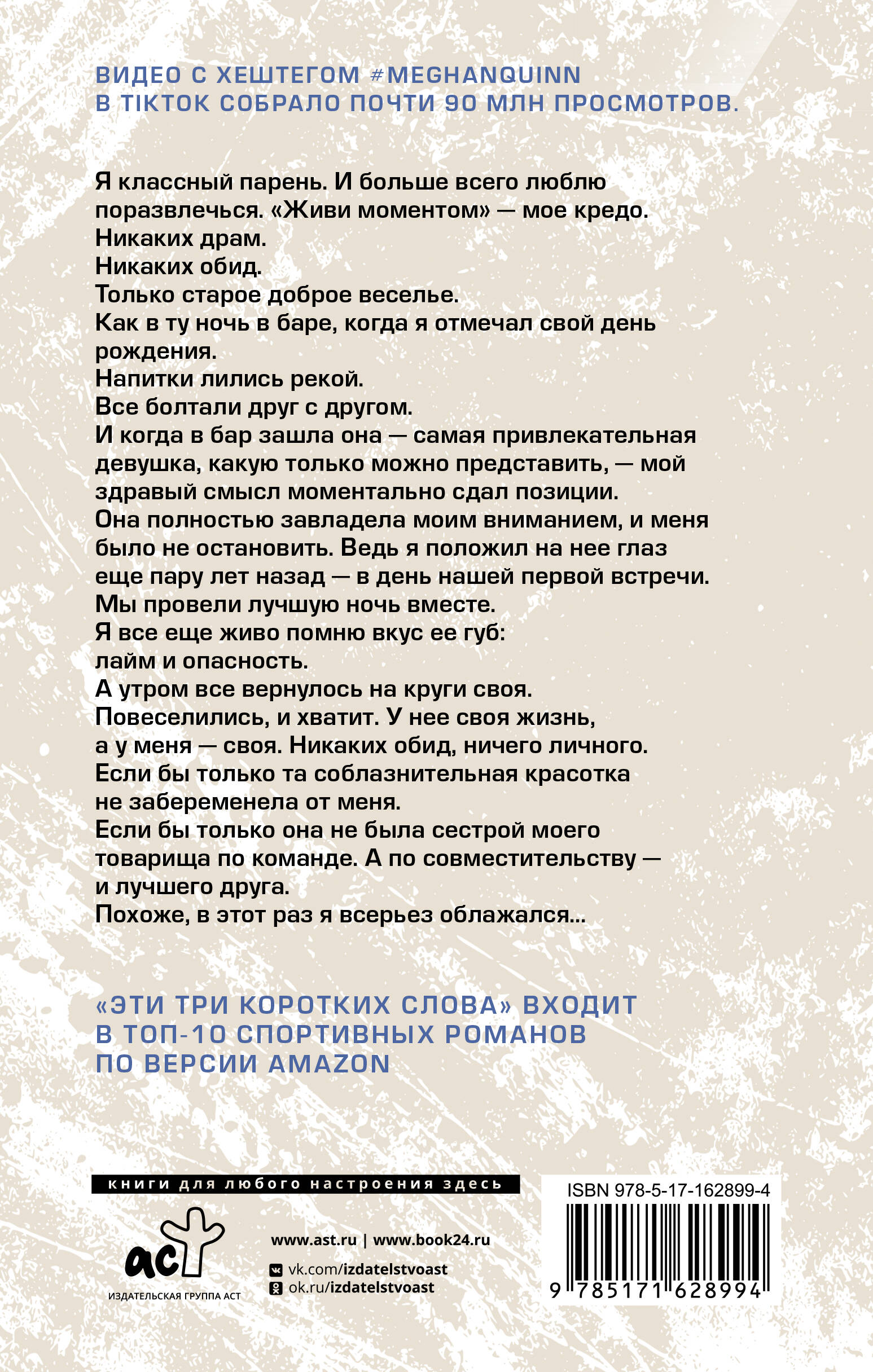 ВИДЕО С ХЕШТЕГОМ #MEGHANQUINN В TIKTOK СОБРАЛО ПОЧТИ 90 МЛН ПРОСМОТРОВ.

Я классный парень. И больше всего люблю поразвлечься. «Живи моментом» — мое кредо.
Никаких драм.
Никаких обид.
Только старое доброе веселье.
Как в ту ночь в баре, когда я отмечал свой день рождения.
Напитки лились рекой.
Все болтали друг с другом.
И когда в бар зашла она — самая привлекательная девушка, какую только можно представить, — мой здравый смысл моментально сдал позиции.
Она полностью завладела моим вниманием, и меня было не остановить. Ведь я положил на нее глаз еще пару лет назад — в день нашей первой встречи.
Мы провели лучшую ночь вместе.
Я все еще живо помню вкус ее губ: лайм и опасность.
А утром все вернулось на круги своя.
Повеселились, и хватит. У нее своя жизнь, а у меня — своя. Никаких обид, ничего личного.
Если бы только та соблазнительная красотка не забеременела от меня.
Если бы только она не была сестрой моего товарища по команде. А по совместительству — и лучшего друга.
Похоже, в этот раз я всерьез облажался...

«ЭТИ ТРИ КОРОТКИХ СЛОВА» ВХОДИТ В ТОП-10 СПОРТИВНЫХ РОМАНОВ ПО ВЕРСИИ AMAZON

книги для любого настроения здесь

аст
ИЗДАТЕЛЬСКАЯ ГРУППА АСТ

www.ast.ru | www.book24.ru
vk.com/izdatelstvoast
ok.ru/izdatelstvoast

ISBN 978-5-17-162899-4
9 785171 628994